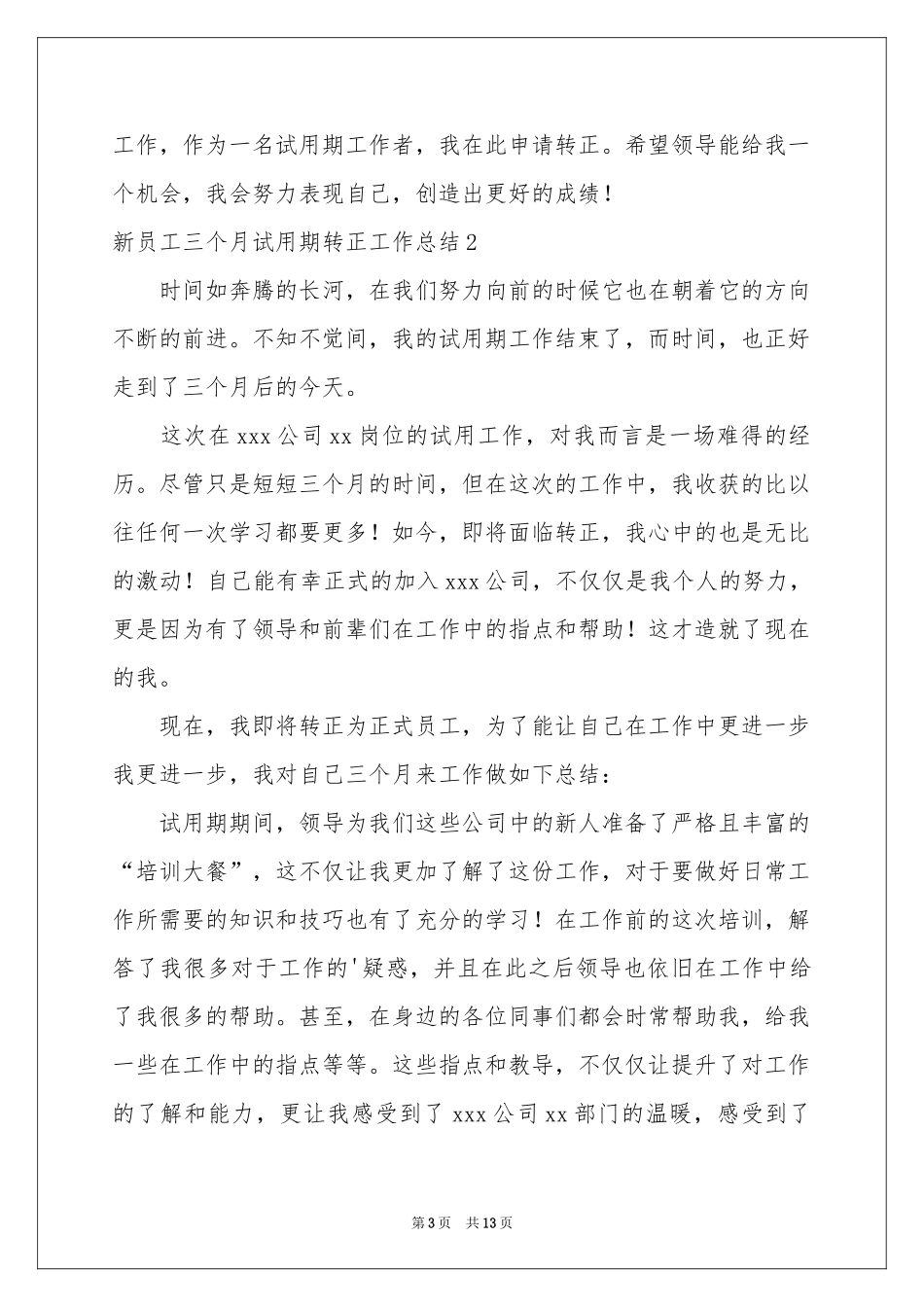 工作，作为一名试用期工作者，我在此申请转正。希望领导能给我一个机会，我会努力表现自己，创造出更好的成绩！

新员工三个月试用期转正工作总结2

时间如奔腾的长河，在我们努力向前的时候它也在朝着它的方向不断的前进。不知不觉间，我的试用期工作结束了，而时间，也正好走到了三个月后的今天。

这次在xxx公司xx岗位的试用工作，对我而言是一场难得的经历。尽管只是短短三个月的时间，但在这次的工作中，我收获的比以往任何一次学习都要更多！如今，即将面临转正，我心中的也是无比的激动！自己能有幸正式的加入xxx公司，不仅仅是我个人的努力，更是因为有了领导和前辈们在工作中的指点和帮助！这才造就了现在的我。

现在，我即将转正为正式员工，为了能让自己在工作中更进一步我更进一步，我对自己三个月来工作做如下总结：

试用期期间，领导为我们这些公司中的新人准备了严格且丰富的“培训大餐”，这不仅让我更加了解了这份工作，对于要做好日常工作所需要的知识和技巧也有了充分的学习！在工作前的这次培训，解答了我很多对于工作的'疑惑，并且在此之后领导也依旧在工作中给了我很多的帮助。甚至，在身边的各位同事们都会时常帮助我，给我一些在工作中的指点等等。这些指点和教导，不仅仅让提升了对工作的了解和能力，更让我感受到了xxx公司xx部门的温暖，感受到了

第3页　共13页